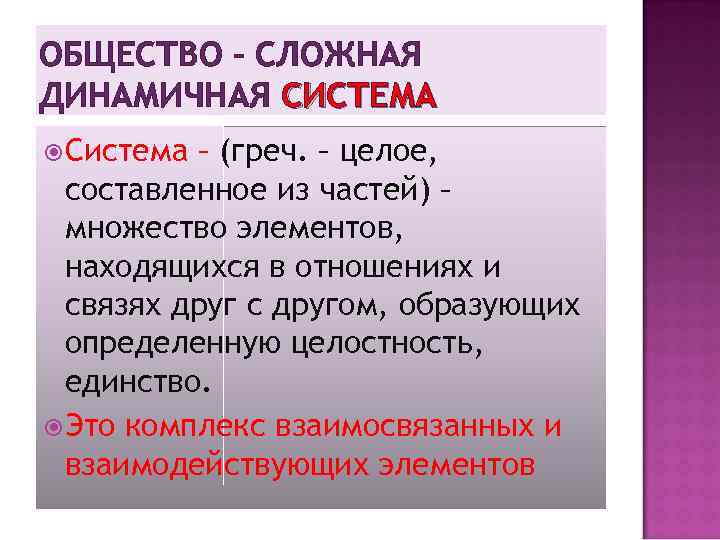 ОБЩЕСТВО – СЛОЖНАЯ ДИНАМИЧНАЯ СИСТЕМА

Система – (греч. – целое, составленное из частей) – множество элементов, находящихся в отношениях и связях друг с другом, образующих определенную целостность, единство.

Это комплекс взаимосвязанных и взаимодействующих элементов